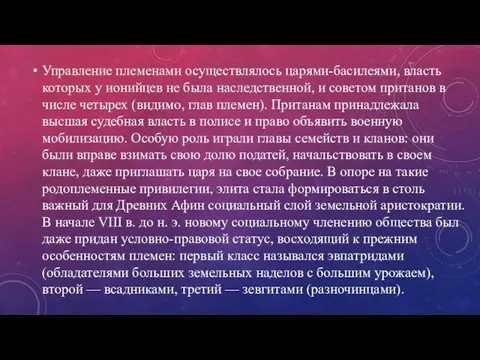 • Управление племенами осуществлялось царями-басилеями, власть которых у ионийцев не была наследственной, и советом пританов в числе четырех (видимо, глав племен). Пританам принадлежала высшая судебная власть в полисе и право объявить военную мобилизацию. Особую роль играли главы семейств и кланов: они были вправе взимать свою долю податей, начальствовать в своем клане, даже приглашать царя на свое собрание. В опоре на такие родоплеменные привилегии, элита стала формироваться в столь важный для Древних Афин социальный слой земельной аристократии. В начале VIII в. до н. э. новому социальному членению общества был даже придан условно-правовой статус, восходящий к прежним особенностям племен: первый класс назывался эвпатридами (обладателями больших земельных наделов с большим урожаем), второй — всадниками, третий — зевгитами (разночинцами).